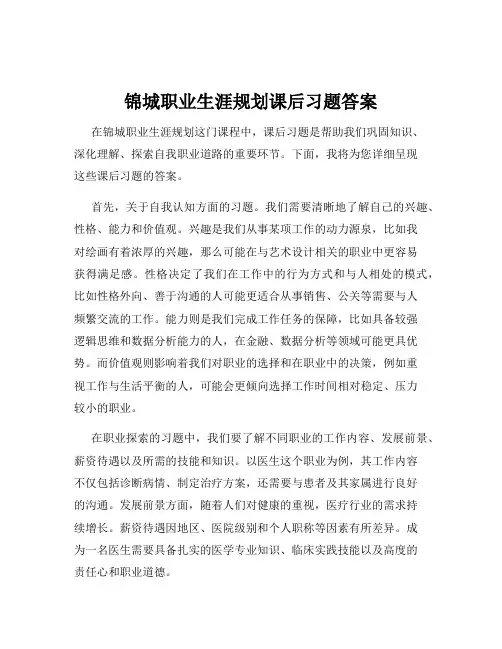 锦城职业生涯规划课后习题答案

在锦城职业生涯规划这门课程中，课后习题是帮助我们巩固知识、深化理解、探索自我职业道路的重要环节。下面，我将为您详细呈现这些课后习题的答案。

首先，关于自我认知方面的习题。我们需要清晰地了解自己的兴趣、性格、能力和价值观。兴趣是我们从事某项工作的动力源泉，比如我对绘画有着浓厚的兴趣，那么可能在与艺术设计相关的职业中更容易获得满足感。性格决定了我们在工作中的行为方式和与人相处的模式，比如性格外向、善于沟通的人可能更适合从事销售、公关等需要与人频繁交流的工作。能力则是我们完成工作任务的保障，比如具备较强逻辑思维和数据分析能力的人，在金融、数据分析等领域可能更具优势。而价值观则影响着我们对职业的选择和在职业中的决策，例如重视工作与生活平衡的人，可能会更倾向选择工作时间相对稳定、压力较小的职业。

在职业探索的习题中，我们要了解不同职业的工作内容、发展前景、薪资待遇以及所需的技能和知识。以医生这个职业为例，其工作内容不仅包括诊断病情、制定治疗方案，还需要与患者及其家属进行良好的沟通。发展前景方面，随着人们对健康的重视，医疗行业的需求持续增长。薪资待遇因地区、医院级别和个人职称等因素有所差异。成为一名医生需要具备扎实的医学专业知识、临床实践技能以及高度的责任心和职业道德。